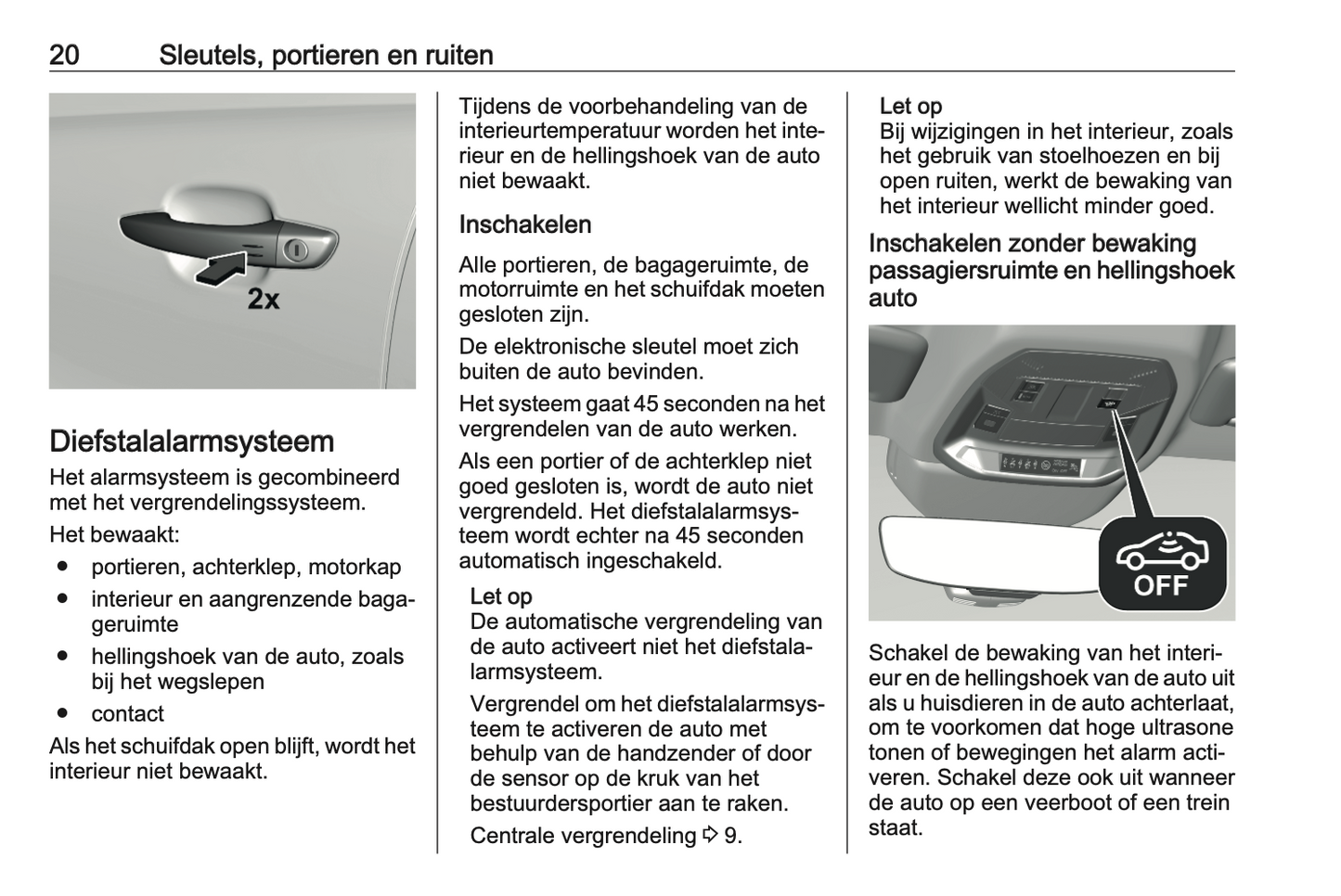 20 Sleutels, portieren en ruiten

2x

Diefstalalarmsysteem

Het alarmsysteem is gecombineerd met het vergrendelingssysteem.

Het bewaakt:

● portieren, achterklep, motorkap
● interieur en aangrenzende bagageruimte
● hellingshoek van de auto, zoals bij het wegslepen
● contact

Als het schuifdak open blijft, wordt het interieur niet bewaakt.

Tijdens de voorbehandeling van de interieurtemperatuur worden het interieur en de hellingshoek van de auto niet bewaakt.

Inschakelen

Alle portieren, de bagageruimte, de motorruimte en het schuifdak moeten gesloten zijn.

De elektronische sleutel moet zich buiten de auto bevinden.

Het systeem gaat 45 seconden na het vergrendelen van de auto werken.

Als een portier of de achterklep niet goed gesloten is, wordt de auto niet vergrendeld. Het diefstalalarmsysteem wordt echter na 45 seconden automatisch ingeschakeld.

Let op
De automatische vergrendeling van de auto activeert niet het diefstalalarmsysteem.

Vergrendel om het diefstalalarmsysteem te activeren de auto met behulp van de handzender of door de sensor op de kruk van het bestuurdersportier aan te raken.

Centrale vergrendeling ⇨ 9.

Let op
Bij wijzigingen in het interieur, zoals het gebruik van stoelhoezen en bij open ruiten, werkt de bewaking van het interieur wellicht minder goed.

Inschakelen zonder bewaking passagiersruimte en hellingshoek auto

OFF

Schakel de bewaking van het interieur en de hellingshoek van de auto uit als u huisdieren in de auto achterlaat, om te voorkomen dat hoge ultrasone tonen of bewegingen het alarm activeren. Schakel deze ook uit wanneer de auto op een veerboot of een trein staat.